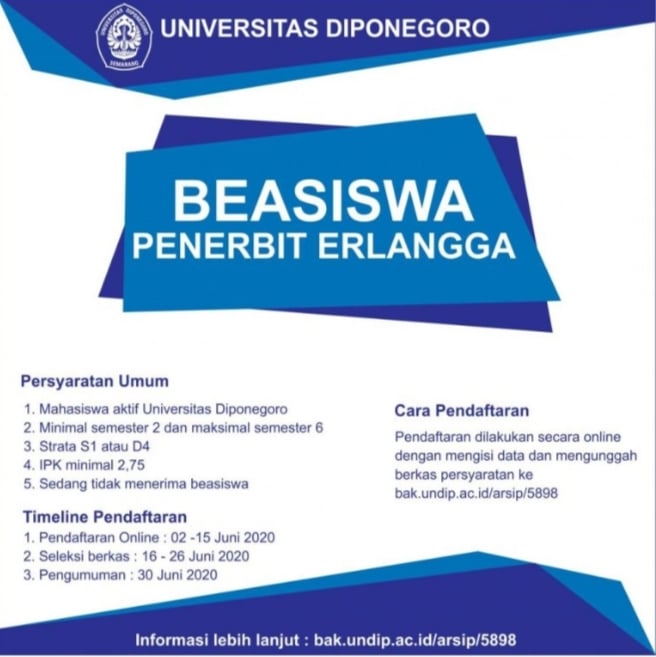 UNIVERSITAS DIPONEGORO SEMARANG

UNIVERSITAS DIPONEGORO

BEASISWA
PENERBIT ERLANGGA

Persyaratan Umum
1. Mahasiswa aktif Universitas Diponegoro
2. Minimal semester 2 dan maksimal semester 6
3. Strata S1 atau D4
4. IPK minimal 2,75
5. Sedang tidak menerima beasiswa

Timeline Pendaftaran
1. Pendaftaran Online : 02 -15 Juni 2020
2. Seleksi berkas : 16 - 26 Juni 2020
3. Pengumuman : 30 Juni 2020

Cara Pendaftaran
Pendaftaran dilakukan secara online dengan mengisi data dan mengunggah berkas persyaratan ke bak.undip.ac.id/arsip/5898

Informasi lebih lanjut : bak.undip.ac.id/arsip/5898